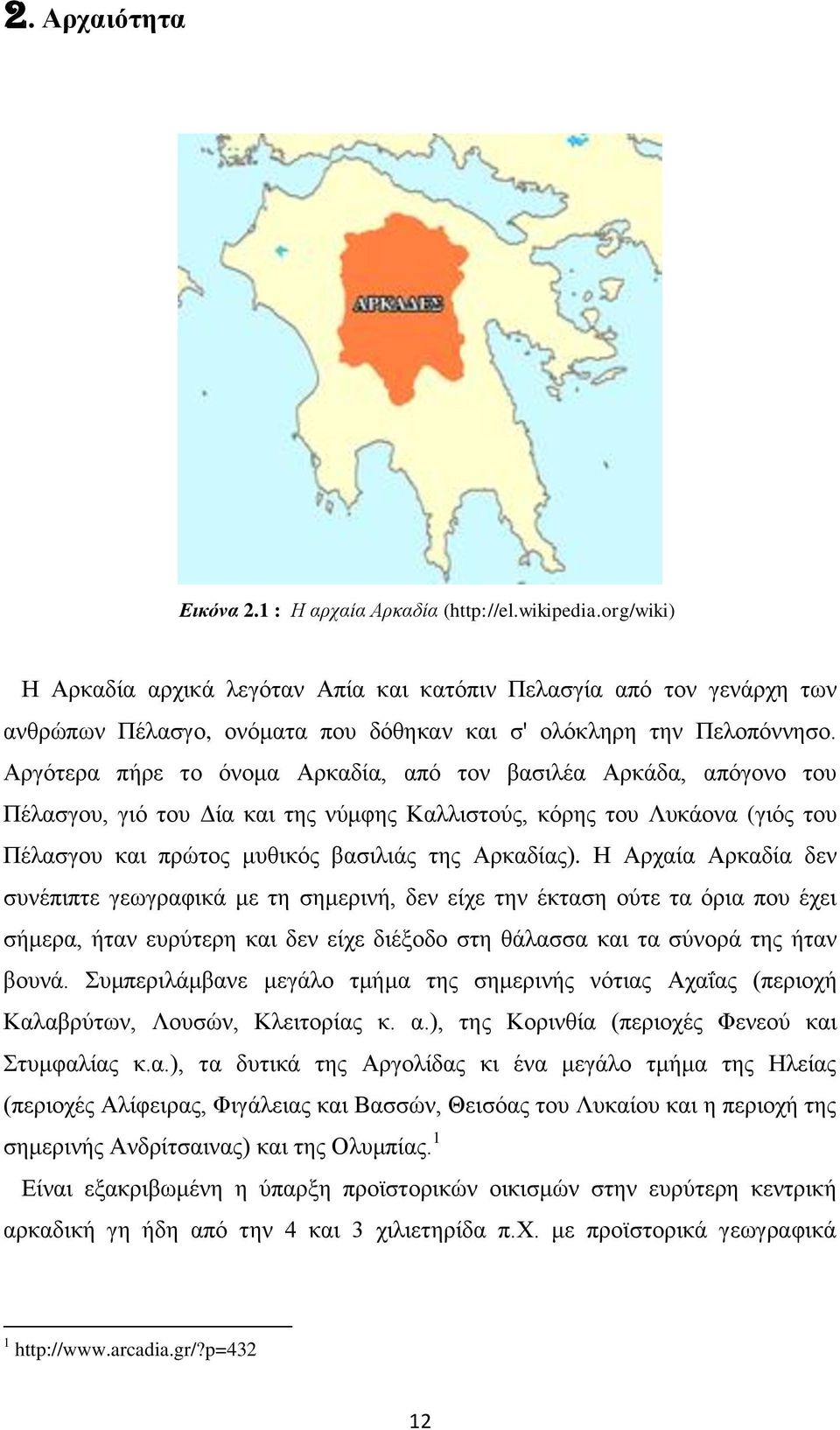 2. Αρχαιότητα

ΑΡΚΑΔΕΣ

Εικόνα 2.1 : Η αρχαία Αρκαδία (http://el.wikipedia.org/wiki)

Η Αρκαδία αρχικά λεγόταν Απία και κατόπιν Πελασγία από τον γενάρχη των ανθρώπων Πέλασγο, ονόματα που δόθηκαν και σ' ολόκληρη την Πελοπόννησο. Αργότερα πήρε το όνομα Αρκαδία, από τον βασιλέα Αρκάδα, απόγονο του Πέλασγου, γιό του Δία και της νύμφης Καλλιστούς, κόρης του Λυκάονα (γιός του Πέλασγου και πρώτος μυθικός βασιλιάς της Αρκαδίας). Η Αρχαία Αρκαδία δεν συνέπιπτε γεωγραφικά με τη σημερινή, δεν είχε την έκταση ούτε τα όρια που έχει σήμερα, ήταν ευρύτερη και δεν είχε διέξοδο στη θάλασσα και τα σύνορά της ήταν βουνά. Συμπεριλάμβανε μεγάλο τμήμα της σημερινής νότιας Αχαΐας (περιοχή Καλαβρύτων, Λουσών, Κλειτορίας κ. α.), της Κορινθία (περιοχές Φενεού και Στυμφαλίας κ.α.), τα δυτικά της Αργολίδας κι ένα μεγάλο τμήμα της Ηλείας (περιοχές Αλίφειρας, Φιγάλειας και Βασσών, Θεισόας του Λυκαίου και η περιοχή της σημερινής Ανδρίτσαινας) και της Ολυμπίας.$^1$

Είναι εξακριβωμένη η ύπαρξη προϊστορικών οικισμών στην ευρύτερη κεντρική αρκαδική γη ήδη από την 4 και 3 χιλιετηρίδα π.Χ. με προϊστορικά γεωγραφικά

$^1$ http://www.arcadia.gr/?p=432

12